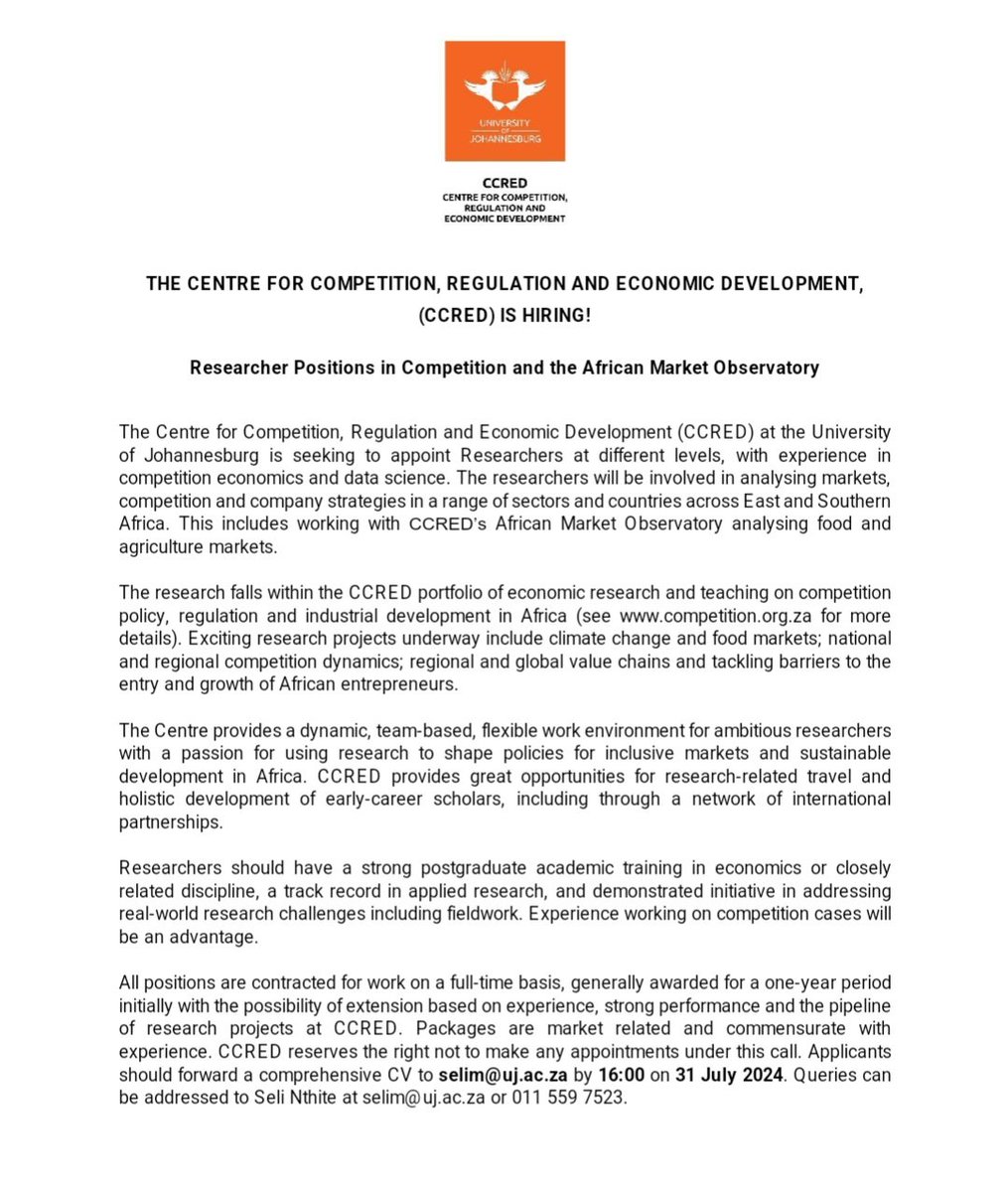 UNIVERSITY OF JOHANNESBURG

CCRED
CENTRE FOR COMPETITION, REGULATION AND ECONOMIC DEVELOPMENT

THE CENTRE FOR COMPETITION, REGULATION AND ECONOMIC DEVELOPMENT, (CCRED) IS HIRING!

Researcher Positions in Competition and the African Market Observatory

The Centre for Competition, Regulation and Economic Development (CCRED) at the University of Johannesburg is seeking to appoint Researchers at different levels, with experience in competition economics and data science. The researchers will be involved in analysing markets, competition and company strategies in a range of sectors and countries across East and Southern Africa. This includes working with CCRED's African Market Observatory analysing food and agriculture markets.

The research falls within the CCRED portfolio of economic research and teaching on competition policy, regulation and industrial development in Africa (see www.competition.org.za for more details). Exciting research projects underway include climate change and food markets; national and regional competition dynamics; regional and global value chains and tackling barriers to the entry and growth of African entrepreneurs.

The Centre provides a dynamic, team-based, flexible work environment for ambitious researchers with a passion for using research to shape policies for inclusive markets and sustainable development in Africa. CCRED provides great opportunities for research-related travel and holistic development of early-career scholars, including through a network of international partnerships.

Researchers should have a strong postgraduate academic training in economics or closely related discipline, a track record in applied research, and demonstrated initiative in addressing real-world research challenges including fieldwork. Experience working on competition cases will be an advantage.

All positions are contracted for work on a full-time basis, generally awarded for a one-year period initially with the possibility of extension based on experience, strong performance and the pipeline of research projects at CCRED. Packages are market related and commensurate with experience. CCRED reserves the right not to make any appointments under this call. Applicants should forward a comprehensive CV to selim@uj.ac.za by 16:00 on 31 July 2024. Queries can be addressed to Seli Nthite at selim@uj.ac.za or 011 559 7523.